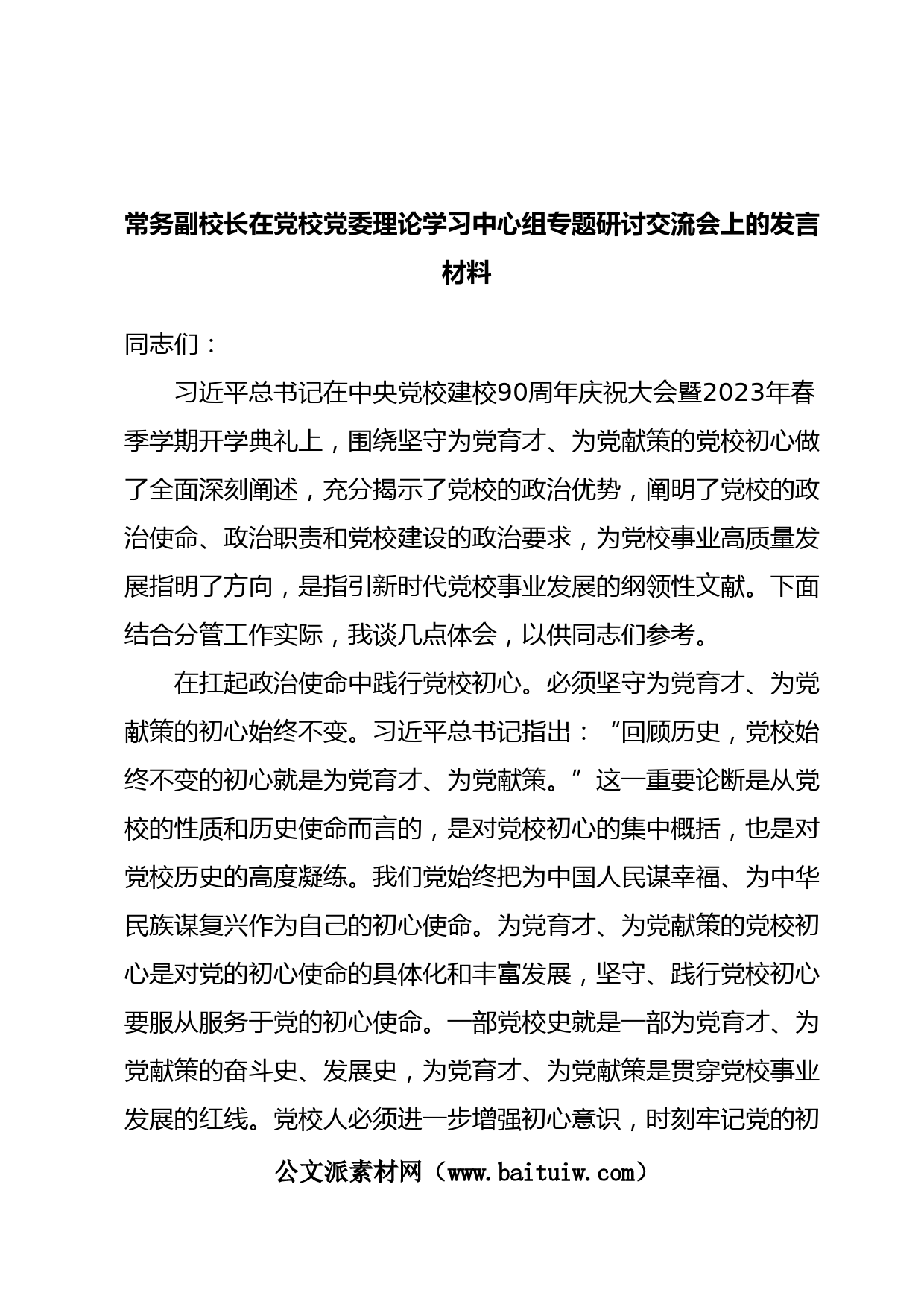 常务副校长在党校党委理论学习中心组专题研讨交流会上的发言材料

同志们：

习近平总书记在中央党校建校90周年庆祝大会暨2023年春季学期开学典礼上，围绕坚守为党育才、为党献策的党校初心做了全面深刻阐述，充分揭示了党校的政治优势，阐明了党校的政治使命、政治职责和党校建设的政治要求，为党校事业高质量发展指明了方向，是指引新时代党校事业发展的纲领性文献。下面结合分管工作实际，我谈几点体会，以供同志们参考。

在扛起政治使命中践行党校初心。必须坚守为党育才、为党献策的初心始终不变。习近平总书记指出：“回顾历史，党校始终不变的初心就是为党育才、为党献策。”这一重要论断是从党校的性质和历史使命而言的，是对党校初心的集中概括，也是对党校历史的高度凝练。我们党始终把为中国人民谋幸福、为中华民族谋复兴作为自己的初心使命。为党育才、为党献策的党校初心是对党的初心使命的具体化和丰富发展，坚守、践行党校初心要服从服务于党的初心使命。一部党校史就是一部为党育才、为党献策的奋斗史、发展史，为党育才、为党献策是贯穿党校事业发展的红线。党校人必须进一步增强初心意识，时刻牢记党的初

公文派素材网（www.baituiw.com）